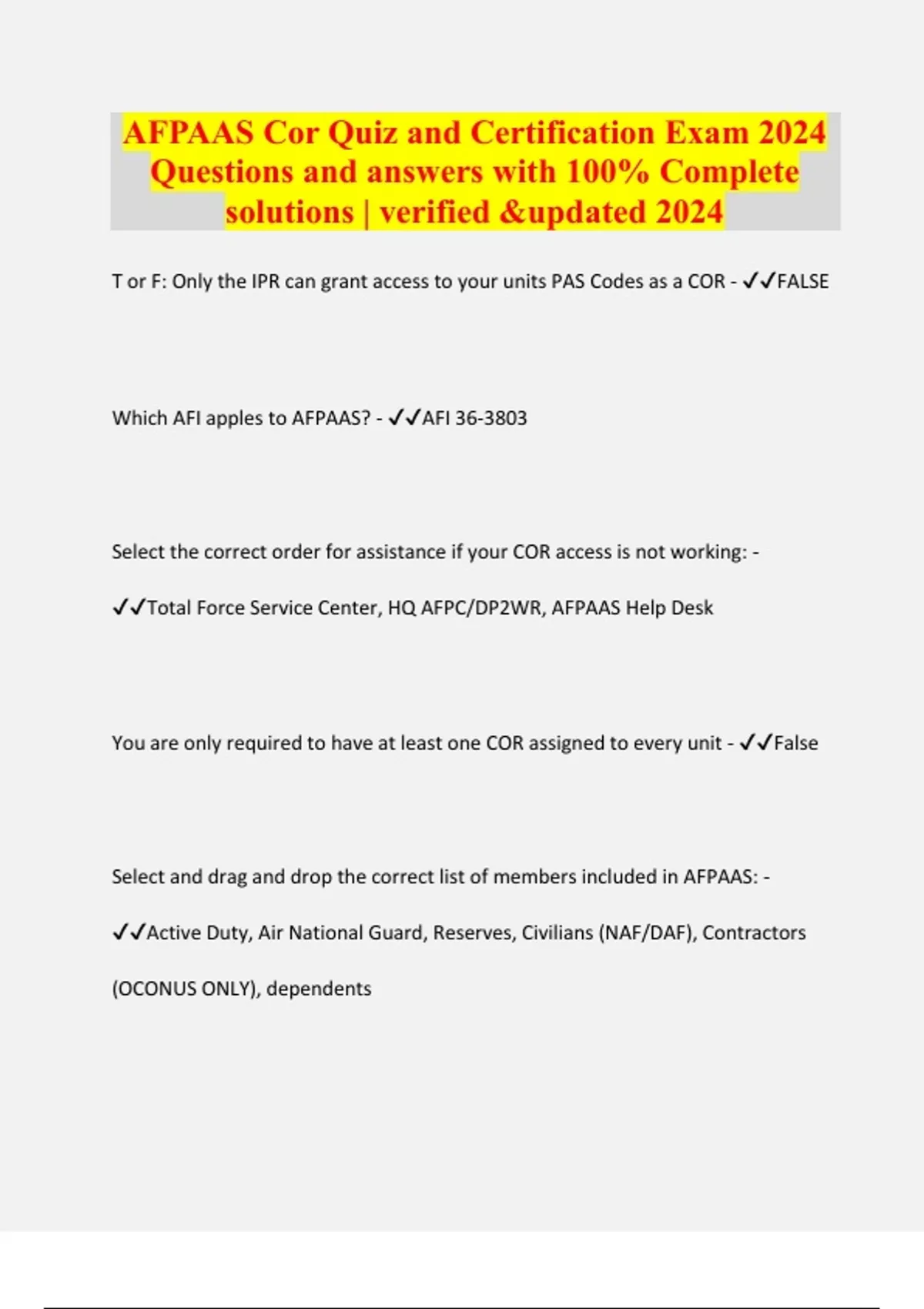 AFPAAS Cor Quiz and Certification Exam 2024 Questions and answers with 100% Complete solutions | verified &updated 2024

T or F: Only the IPR can grant access to your units PAS Codes as a COR - ✓✓FALSE

Which AFI apples to AFPAAS? - ✓✓AFI 36-3803

Select the correct order for assistance if your COR access is not working: - ✓✓Total Force Service Center, HQ AFPC/DP2WR, AFPAAS Help Desk

You are only required to have at least one COR assigned to every unit - ✓✓False

Select and drag and drop the correct list of members included in AFPAAS: - ✓✓Active Duty, Air National Guard, Reserves, Civilians (NAF/DAF), Contractors (OCONUS ONLY), dependents